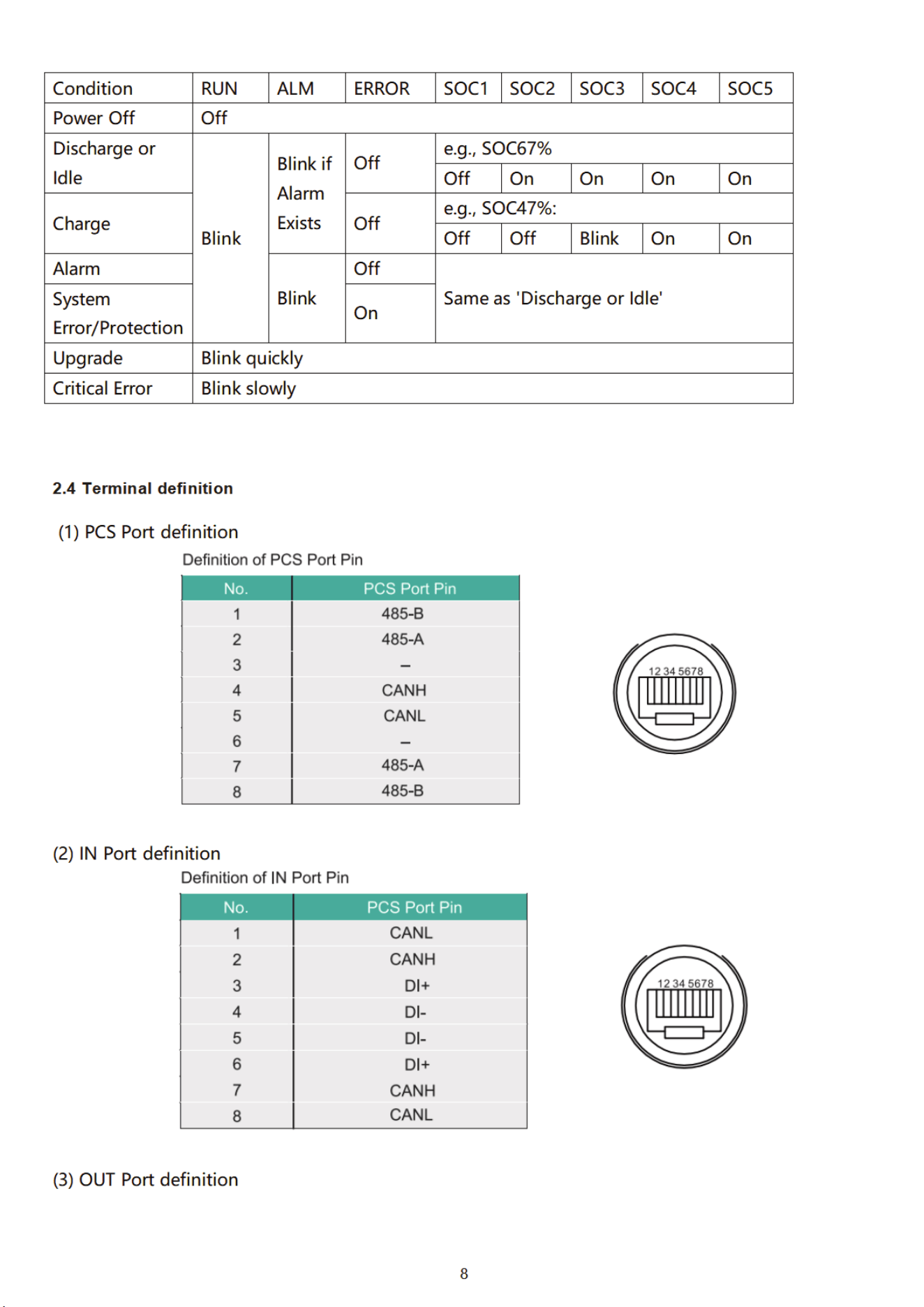 | Condition | RUN | ALM | ERROR | SOC1 | SOC2 | SOC3 | SOC4 | SOC5 |
|---|---|---|---|---|---|---|---|---|
| Power Off | Off | | | | | | | |
| Discharge or Idle | Blink | Blink if Alarm Exists | Off | e.g., SOC67% | | | | |
| | | | | Off | On | On | On | On |
| Charge | | | Off | e.g., SOC47%: | | | | |
| | | | | Off | Off | Blink | On | On |
| Alarm | | Blink | Off | Same as 'Discharge or Idle' | | | | |
| System Error/Protection | | | On | | | | | |
| Upgrade | Blink quickly | | | | | | | |
| Critical Error | Blink slowly | | | | | | | |

2.4 Terminal definition

(1) PCS Port definition

Definition of PCS Port Pin

| No. | PCS Port Pin |
|---|---|
| 1 | 485-B |
| 2 | 485-A |
| 3 | – |
| 4 | CANH |
| 5 | CANL |
| 6 | – |
| 7 | 485-A |
| 8 | 485-B |

12 34 5678

(2) IN Port definition

Definition of IN Port Pin

| No. | PCS Port Pin |
|---|---|
| 1 | CANL |
| 2 | CANH |
| 3 | DI+ |
| 4 | DI- |
| 5 | DI- |
| 6 | DI+ |
| 7 | CANH |
| 8 | CANL |

12 34 5678

(3) OUT Port definition

8